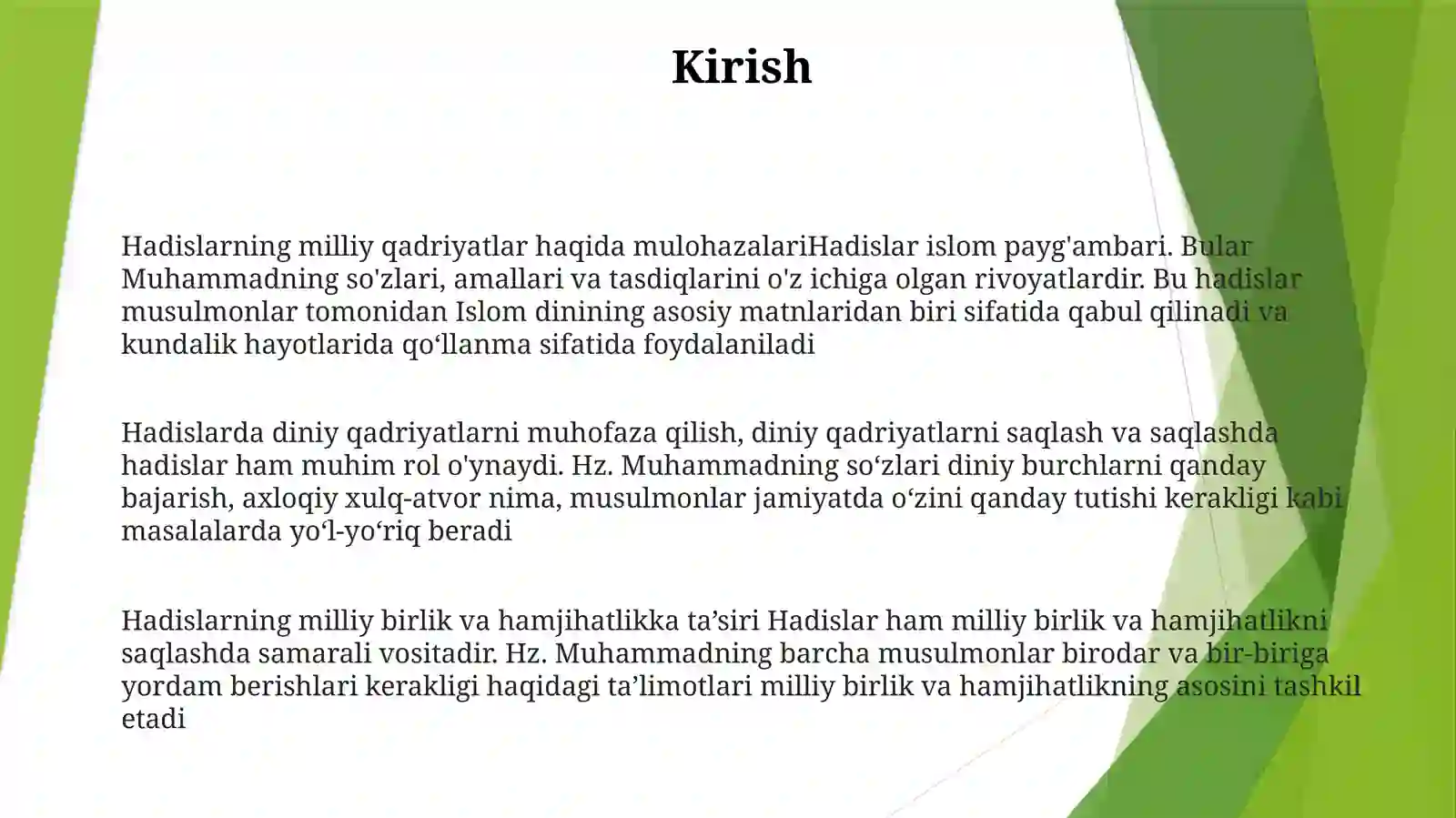 Kirish

Hadislarning milliy qadriyatlar haqida mulohazalariHadislar islom payg'ambari. Bular Muhammadning so'zlari, amallari va tasdiqlarini o'z ichiga olgan rivoyatlardir. Bu hadislar musulmonlar tomonidan Islom dinining asosiy matnlaridan biri sifatida qabul qilinadi va kundalik hayotlarida qo‘llanma sifatida foydalaniladi

Hadislarda diniy qadriyatlarni muhofaza qilish, diniy qadriyatlarni saqlash va saqlashda hadislar ham muhim rol o'ynaydi. Hz. Muhammadning so‘zlari diniy burchlarni qanday bajarish, axloqiy xulq-atvor nima, musulmonlar jamiyatda o‘zini qanday tutishi kerakligi kabi masalalarda yo‘l-yo‘riq beradi

Hadislarning milliy birlik va hamjihatlikka ta’siri Hadislar ham milliy birlik va hamjihatlikni saqlashda samarali vositadir. Hz. Muhammadning barcha musulmonlar birodar va bir-biriga yordam berishlari kerakligi haqidagi ta’limotlari milliy birlik va hamjihatlikning asosini tashkil etadi